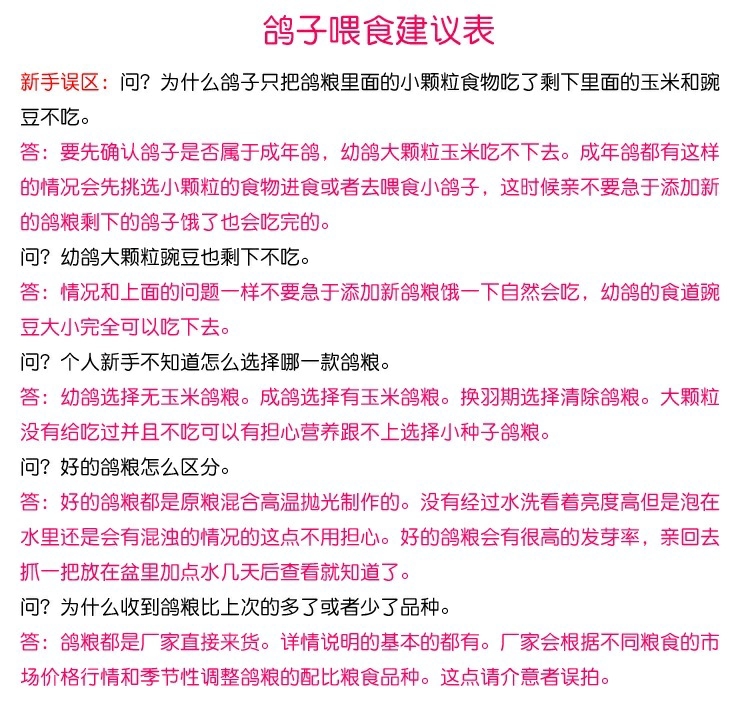 鸽子喂食建议表

新手误区：问？为什么鸽子只把鸽粮里面的小颗粒食物吃了剩下里面的玉米和豌豆不吃。

答：要先确认鸽子是否属于成年鸽，幼鸽大颗粒玉米吃不下去。成年鸽都有这样的情况会先挑选小颗粒的食物进食或者去喂食小鸽子，这时候亲不要急于添加新的鸽粮剩下的鸽子饿了也会吃完的。

问？幼鸽大颗粒豌豆也剩下不吃。

答：情况和上面的问题一样不要急于添加新鸽粮饿一下自然会吃，幼鸽的食道豌豆大小完全可以吃下去。

问？个人新手不知道怎么选择哪一款鸽粮。

答：幼鸽选择无玉米鸽粮。成鸽选择有玉米鸽粮。换羽期选择清除鸽粮。大颗粒没有给吃过并且不吃可以有担心营养跟不上选择小种子鸽粮。

问？好的鸽粮怎么区分。

答：好的鸽粮都是原粮混合高温抛光制作的。没有经过水洗看着亮度高但是泡在水里还是会有混浊的情况的这点不用担心。好的鸽粮会有很高的发芽率，亲回去抓一把放在盆里加点水几天后查看就知道了。

问？为什么收到鸽粮比上次的多了或者少了品种。

答：鸽粮都是厂家直接来货。详情说明的基本的都有。厂家会根据不同粮食的市场价格行情和季节性调整鸽粮的配比粮食品种。这点请介意者误拍。